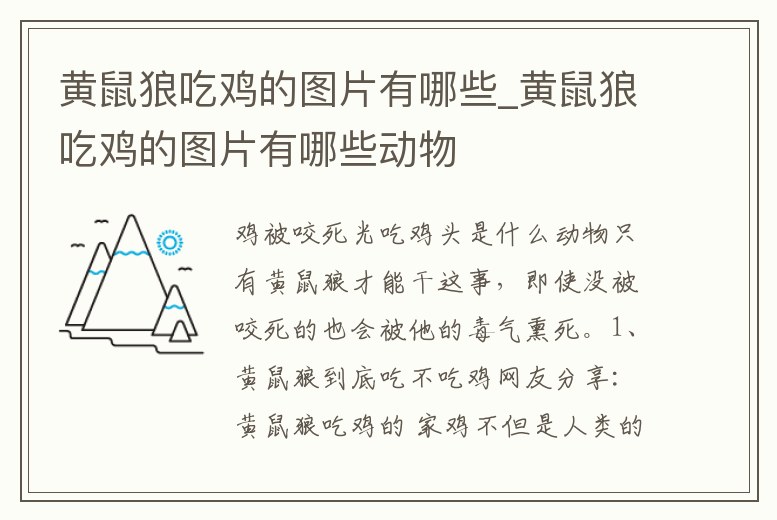 黄鼠狼吃鸡的图片有哪些_黄鼠狼吃鸡的图片有哪些动物

鸡被咬死光吃鸡头是什么动物只有黄鼠狼才能干这事，即使没被咬死的也会被他的毒气熏死。1、黄鼠狼到底吃不吃鸡网友分享：黄鼠狼吃鸡的 家鸡不但是人类的